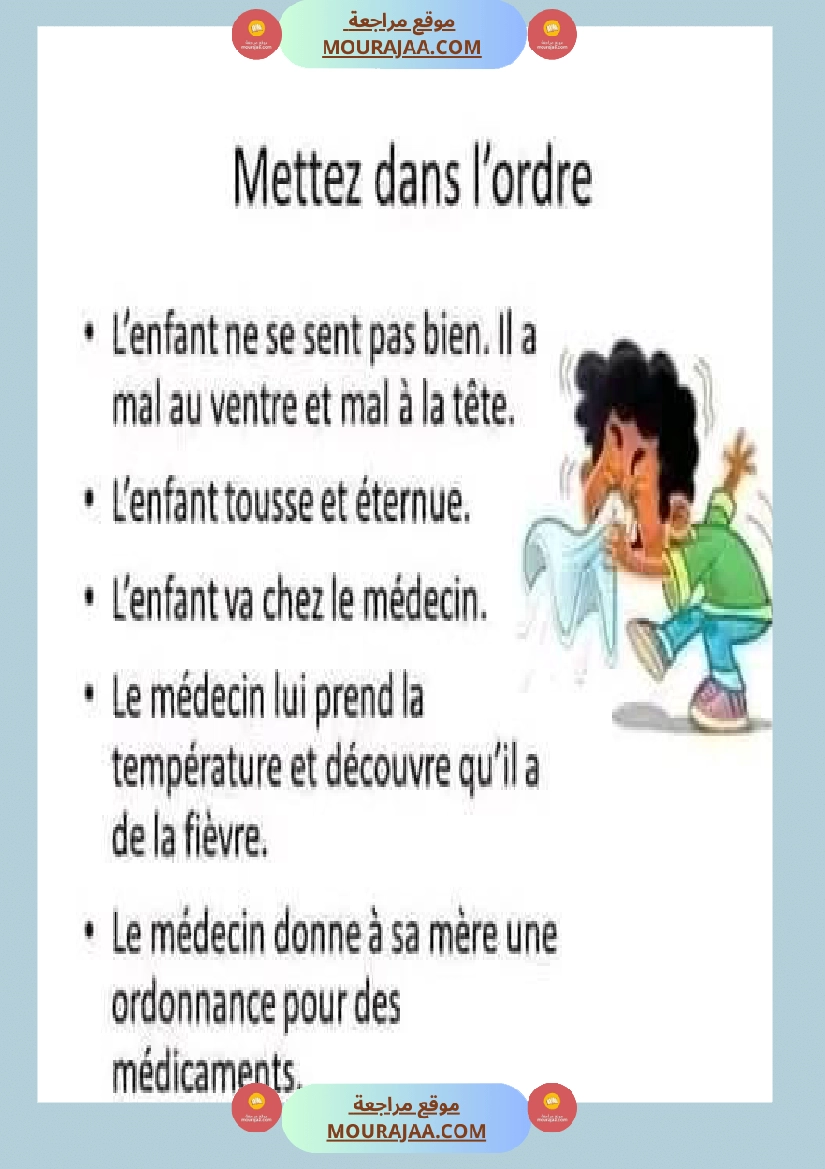 موقع مراجعة
MOURAJAA.COM

Mettez dans l'ordre

• L'enfant ne se sent pas bien. Il a mal au ventre et mal à la tête.

• L'enfant tousse et éternue.

• L'enfant va chez le médecin.

• Le médecin lui prend la température et découvre qu'il a de la fièvre.

• Le médecin donne à sa mère une ordonnance pour des médicaments.

موقع مراجعة
MOURAJAA.COM